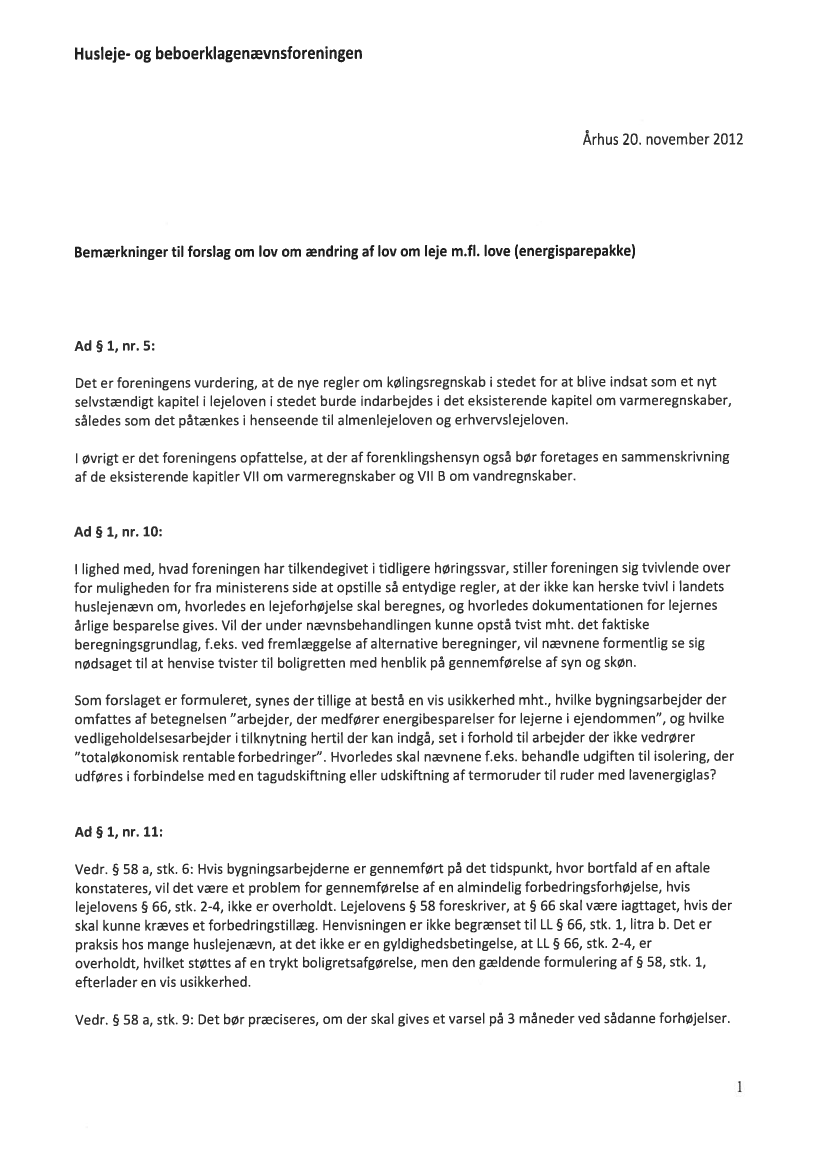 Husleje- og beboerklagenævnsforeningen

Århus 20. november 2012

Bemærkninger til forslag om lov om ændring af lov om leje m.fl. love (energisparepakke)

Ad § 1, nr. 5:

Det er foreningens vurdering, at de nye regler om kølingsregnskab i stedet for at blive indsat som et nyt selvstændigt kapitel i lejeloven i stedet burde indarbejdes i det eksisterende kapitel om varmeregnskaber, således som det påtænkes i henseende til almenlejeloven og erhvervslejeloven.

I øvrigt er det foreningens opfattelse, at der af forenklingshensyn også bør foretages en sammenskrivning af de eksisterende kapitler VII om varmeregnskaber og VII B om vandregnskaber.

Ad § 1, nr. 10:

I lighed med, hvad foreningen har tilkendegivet i tidligere høringssvar, stiller foreningen sig tvivlende over for muligheden for fra ministerens side at opstille så entydige regler, at der ikke kan herske tvivl i landets huslejenævn om, hvorledes en lejeforhøjelse skal beregnes, og hvorledes dokumentationen for lejernes årlige besparelse gives. Vil der under nævnsbehandlingen kunne opstå tvist mht. det faktiske beregningsgrundlag, f.eks. ved fremlæggelse af alternative beregninger, vil nævnene formentlig se sig nødsaget til at henvise tvister til boligretten med henblik på gennemførelse af syn og skøn.

Som forslaget er formuleret, synes der tillige at bestå en vis usikkerhed mht., hvilke bygningsarbejder der omfattes af betegnelsen "arbejder, der medfører energibesparelser for lejerne i ejendommen", og hvilke vedligeholdelsesarbejder i tilknytning hertil der kan indgå, set i forhold til arbejder der ikke vedrører "totaløkonomisk rentable forbedringer". Hvorledes skal nævnene f.eks. behandle udgiften til isolering, der udføres i forbindelse med en tagudskiftning eller udskiftning af termoruder til ruder med lavenergiglas?

Ad § 1, nr. 11:

Vedr. § 58 a, stk. 6: Hvis bygningsarbejderne er gennemført på det tidspunkt, hvor bortfald af en aftale konstateres, vil det være et problem for gennemførelse af en almindelig forbedringsforhøjelse, hvis lejelovens § 66, stk. 2-4, ikke er overholdt. Lejelovens § 58 foreskriver, at § 66 skal være iagttaget, hvis der skal kunne kræves et forbedringstillæg. Henvisningen er ikke begrænset til LL § 66, stk. 1, litra b. Det er praksis hos mange huslejenævn, at det ikke er en gyldighedsbetingelse, at LL § 66, stk. 2-4, er overholdt, hvilket støttes af en trykt boligretsafgørelse, men den gældende formulering af § 58, stk. 1, efterlader en vis usikkerhed.

Vedr. § 58 a, stk. 9: Det bør præciseres, om der skal gives et varsel på 3 måneder ved sådanne forhøjelser.

1